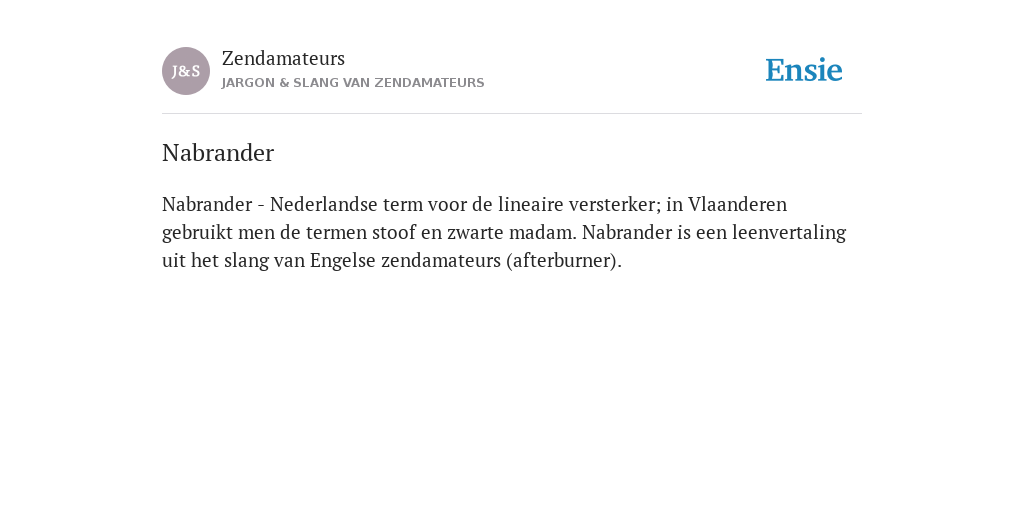 J&S

Zendamateurs
JARGON & SLANG VAN ZENDAMATEURS

Ensie

Nabrander

Nabrander - Nederlandse term voor de lineaire versterker; in Vlaanderen gebruikt men de termen stoof en zwarte madam. Nabrander is een leenvertaling uit het slang van Engelse zendamateurs (afterburner).